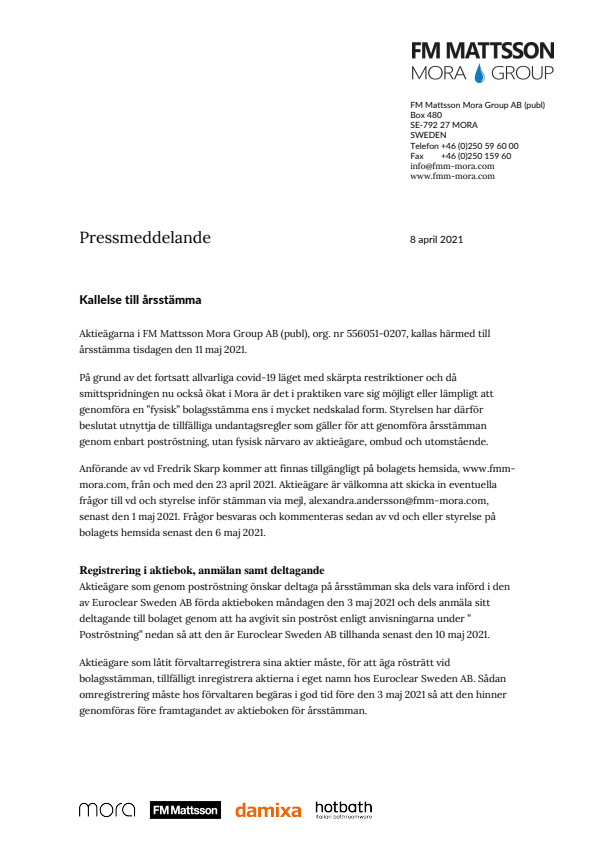 FM MATTSSON
MORA GROUP

FM Mattsson Mora Group AB (publ)
Box 480
SE-792 27 MORA
SWEDEN
Telefon +46 (0)250 59 60 00
Fax +46 (0)250 159 60
info@fmm-mora.com
www.fmm-mora.com

Pressmeddelande

8 april 2021

Kallelse till årsstämma

Aktieägarna i FM Mattsson Mora Group AB (publ), org. nr 556051-0207, kallas härmed till årsstämma tisdagen den 11 maj 2021.

På grund av det fortsatt allvarliga covid-19 läget med skärpta restriktioner och då smittspridningen nu också ökat i Mora är det i praktiken vare sig möjligt eller lämpligt att genomföra en "fysisk" bolagsstämma ens i mycket nedskalad form. Styrelsen har därför beslutat utnyttja de tillfälliga undantagsregler som gäller för att genomföra årsstämman genom enbart poströstning, utan fysisk närvaro av aktieägare, ombud och utomstående.

Anförande av vd Fredrik Skarp kommer att finnas tillgängligt på bolagets hemsida, www.fmm-mora.com, från och med den 23 april 2021. Aktieägare är välkomna att skicka in eventuella frågor till vd och styrelse inför stämman via mejl, alexandra.andersson@fmm-mora.com, senast den 1 maj 2021. Frågor besvaras och kommenteras sedan av vd och eller styrelse på bolagets hemsida senast den 6 maj 2021.

Registrering i aktiebok, anmälan samt deltagande
Aktieägare som genom poströstning önskar deltaga på årsstämman ska dels vara införd i den av Euroclear Sweden AB förda aktieboken måndagen den 3 maj 2021 och dels anmäla sitt deltagande till bolaget genom att ha avgivit sin poströst enligt anvisningarna under " Poströstning" nedan så att den är Euroclear Sweden AB tillhanda senast den 10 maj 2021.

Aktieägare som låtit förvaltarregistrera sina aktier måste, för att äga rösträtt vid bolagsstämman, tillfälligt inregistrera aktierna i eget namn hos Euroclear Sweden AB. Sådan omregistrering måste hos förvaltaren begäras i god tid före den 3 maj 2021 så att den hinner genomföras före framtagandet av aktieboken för årsstämman.

mora FM Mattsson damixa hotbath
italian bathroomware